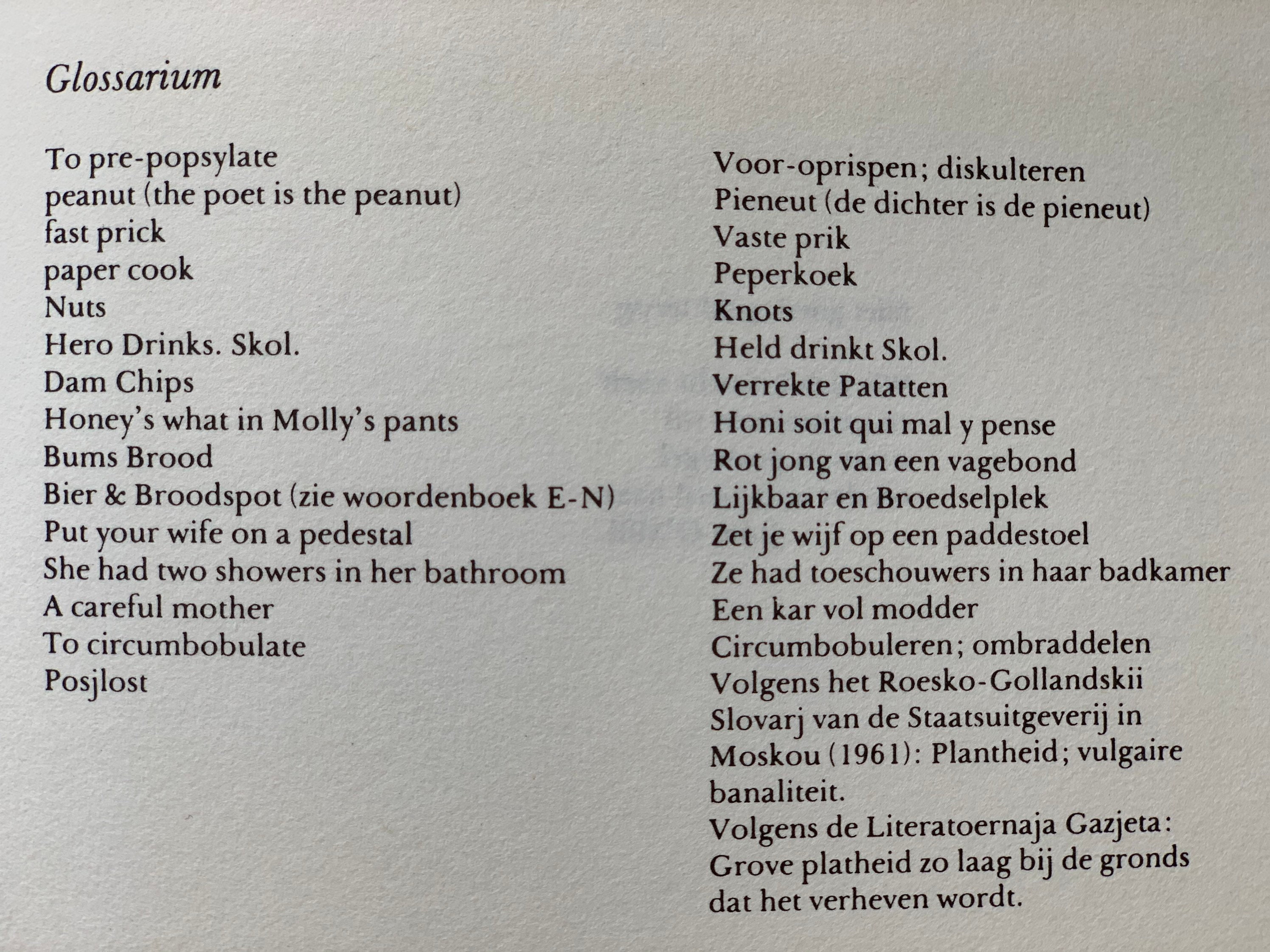 Glossarium

To pre-popsylate
peanut (the poet is the peanut)
fast prick
paper cook
Nuts
Hero Drinks. Skol.
Dam Chips
Honey's what in Molly's pants
Bums Brood
Bier & Broodspot (zie woordenboek E-N)
Put your wife on a pedestal
She had two showers in her bathroom
A careful mother
To circumbobulate
Posjlost

Voor-oprispen; diskulteren
Pieneut (de dichter is de pieneut)
Vaste prik
Peperkoek
Knots
Held drinkt Skol.
Verrekte Patatten
Honi soit qui mal y pense
Rot jong van een vagebond
Lijkbaar en Broedselplek
Zet je wijf op een paddestoel
Ze had toeschouwers in haar badkamer
Een kar vol modder
Circumbobuleren; ombraddelen
Volgens het Roesko-Gollandskii Slovarj van de Staatsuitgeverij in Moskou (1961): Plantheid; vulgaire banaliteit.
Volgens de Literatoernaja Gazjeta: Grove platheid zo laag bij de gronds dat het verheven wordt.